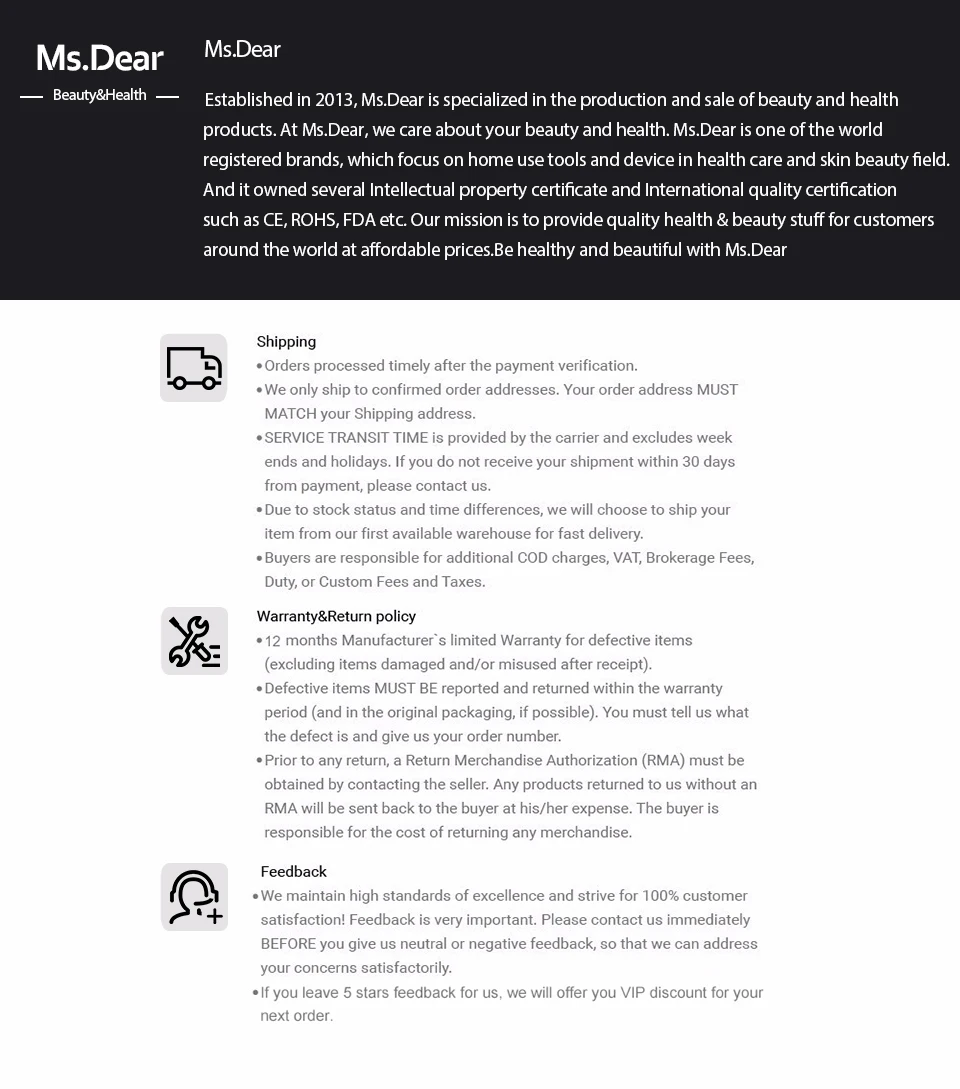 Ms.Dear
Beauty&Health

Ms.Dear

Established in 2013, Ms.Dear is specialized in the production and sale of beauty and health products. At Ms.Dear, we care about your beauty and health. Ms.Dear is one of the world registered brands, which focus on home use tools and device in health care and skin beauty field. And it owned several Intellectual property certificate and International quality certification such as CE, ROHS, FDA etc. Our mission is to provide quality health & beauty stuff for customers around the world at affordable prices.Be healthy and beautiful with Ms.Dear

Shipping
•Orders processed timely after the payment verification.
•We only ship to confirmed order addresses. Your order address MUST MATCH your Shipping address.
•SERVICE TRANSIT TIME is provided by the carrier and excludes week ends and holidays. If you do not receive your shipment within 30 days from payment, please contact us.
•Due to stock status and time differences, we will choose to ship your item from our first available warehouse for fast delivery.
•Buyers are responsible for additional COD charges, VAT, Brokerage Fees, Duty, or Custom Fees and Taxes.

Warranty&Return policy
•12 months Manufacturer`s limited Warranty for defective items (excluding items damaged and/or misused after receipt).
•Defective items MUST BE reported and returned within the warranty period (and in the original packaging, if possible). You must tell us what the defect is and give us your order number.
•Prior to any return, a Return Merchandise Authorization (RMA) must be obtained by contacting the seller. Any products returned to us without an RMA will be sent back to the buyer at his/her expense. The buyer is responsible for the cost of returning any merchandise.

Feedback
•We maintain high standards of excellence and strive for 100% customer satisfaction! Feedback is very important. Please contact us immediately BEFORE you give us neutral or negative feedback, so that we can address your concerns satisfactorily.
•If you leave 5 stars feedback for us, we will offer you VIP discount for your next order.